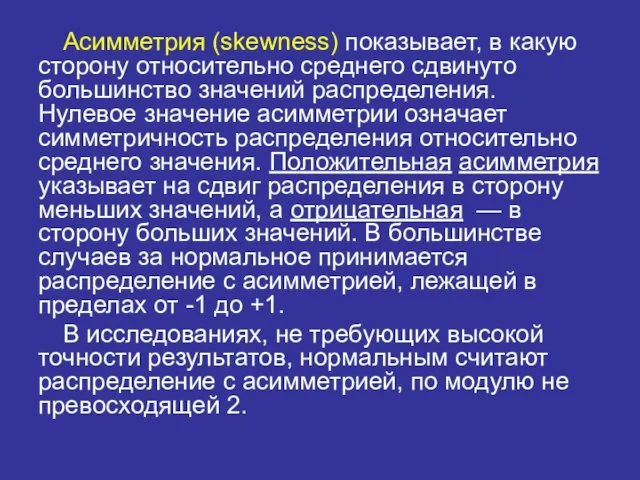 Асимметрия (skewness) показывает, в какую сторону относительно среднего сдвинуто большинство значений распределения. Нулевое значение асимметрии означает симметричность распределения относительно среднего значения. Положительная асимметрия указывает на сдвиг распределения в сторону меньших значений, а отрицательная — в сторону больших значений. В большинстве случаев за нормальное принимается распределение с асимметрией, лежащей в пределах от -1 до +1.

В исследованиях, не требующих высокой точности результатов, нормальным считают распределение с асимметрией, по модулю не превосходящей 2.